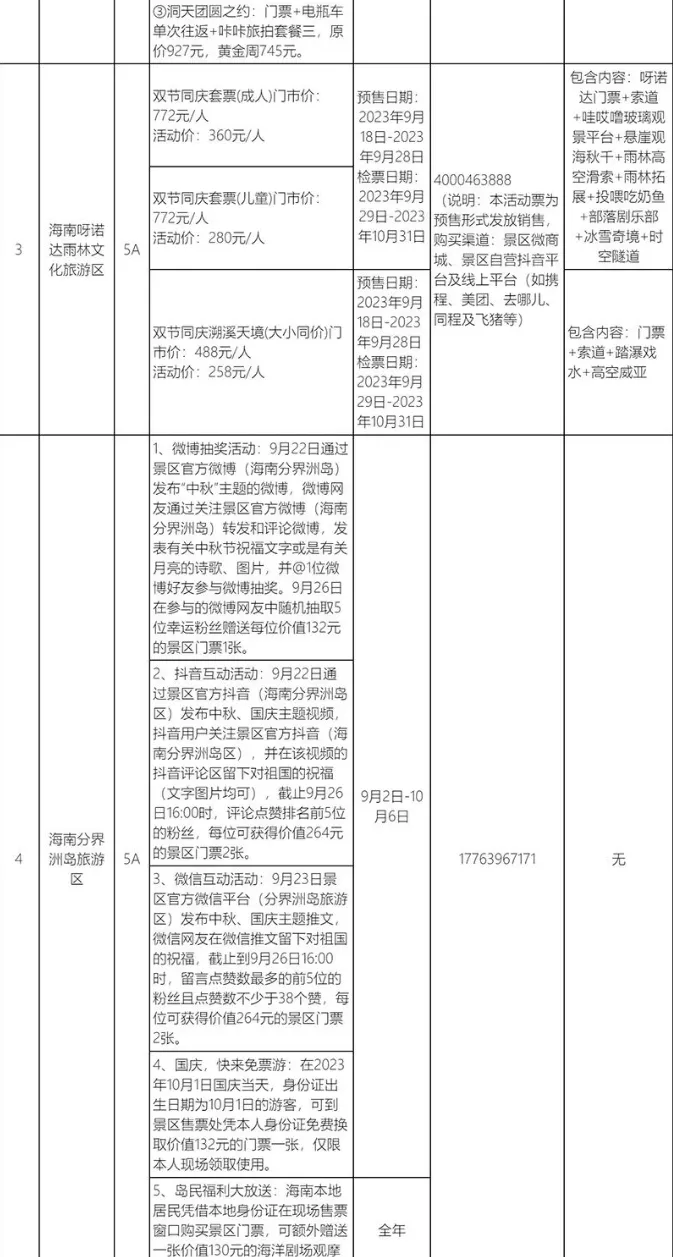 | | | | ③洞天团圆之约：门票+电瓶车单次往返+咔咔旅拍套餐三，原价927元，黄金周745元。 | | | |
|---|---|---|---|---|---|---|
| 3 | 海南呀诺达雨林文化旅游区 | 5A | 双节同庆套票(成人)门市价：772元/人 活动价：360元/人 | 预售日期：2023年9月18日-2023年9月28日 检票日期：2023年9月29日-2023年10月31日 | 4000463888 （说明：本活动票为预售形式发放销售，购买渠道：景区微商城、景区自营抖音平台及线上平台（如携程、美团、去哪儿、同程及飞猪等） | 包含内容：呀诺达门票+索道+哇哎噜玻璃观景平台+悬崖观海秋千+雨林高空滑索+雨林拓展+投喂吃奶鱼+部落剧乐部+冰雪奇境+时空隧道 |
| | | | 双节同庆套票(儿童)门市价：772元/人 活动价：280元/人 | | | |
| | | | 双节同庆溯溪天境(大小同价)门市价：488元/人 活动价：258元/人 | 预售日期：2023年9月18日-2023年9月28日 检票日期：2023年9月29日-2023年10月31日 | | 包含内容：门票+索道+踏瀑戏水+高空威亚 |
| 4 | 海南分界洲岛旅游区 | 5A | 1、微博抽奖活动：9月22日通过景区官方微博（海南分界洲岛）发布"中秋"主题的微博，微博网友通过关注景区官方微博（海南分界洲岛）转发和评论微博，发表有关中秋节祝福文字或是有关月亮的诗歌、图片，并@1位微博好友参与微博抽奖。9月26日在参与的微博网友中随机抽取5位幸运粉丝赠送每位价值132元的景区门票1张。 | 9月2日-10月6日 | 17763967171 | 无 |
| | | | 2、抖音互动活动：9月22日通过景区官方抖音（海南分界洲岛区）发布中秋、国庆主题视频，抖音用户关注景区官方抖音（海南分界洲岛区），并在该视频的抖音评论区留下对祖国的祝福（文字图片均可），截止9月26日16:00时，评论点赞排名前5位的粉丝，每位可获得价值264元的景区门票2张。 | | | |
| | | | 3、微信互动活动：9月23日景区官方微信平台（分界洲岛旅游区）发布中秋、国庆主题推文，微信网友在微信推文留下对祖国的祝福，截止到9月26日16:00时，留言点赞数最多的前5位的粉丝且点赞数不少于38个赞，每位可获得价值264元的景区门票2张。 | | | |
| | | | 4、国庆，快来免票游：在2023年10月1日国庆当天，身份证出生日期为10月1日的游客，可到景区售票处凭本人身份证免费换取价值132元的门票一张，仅限本人现场领取使用。 | | | |
| | | | 5、岛民福利大放送：海南本地居民凭借本地身份证在现场售票窗口购买景区门票，可额外赠送一张价值130元的海洋剧场观摩 | 全年 | | |